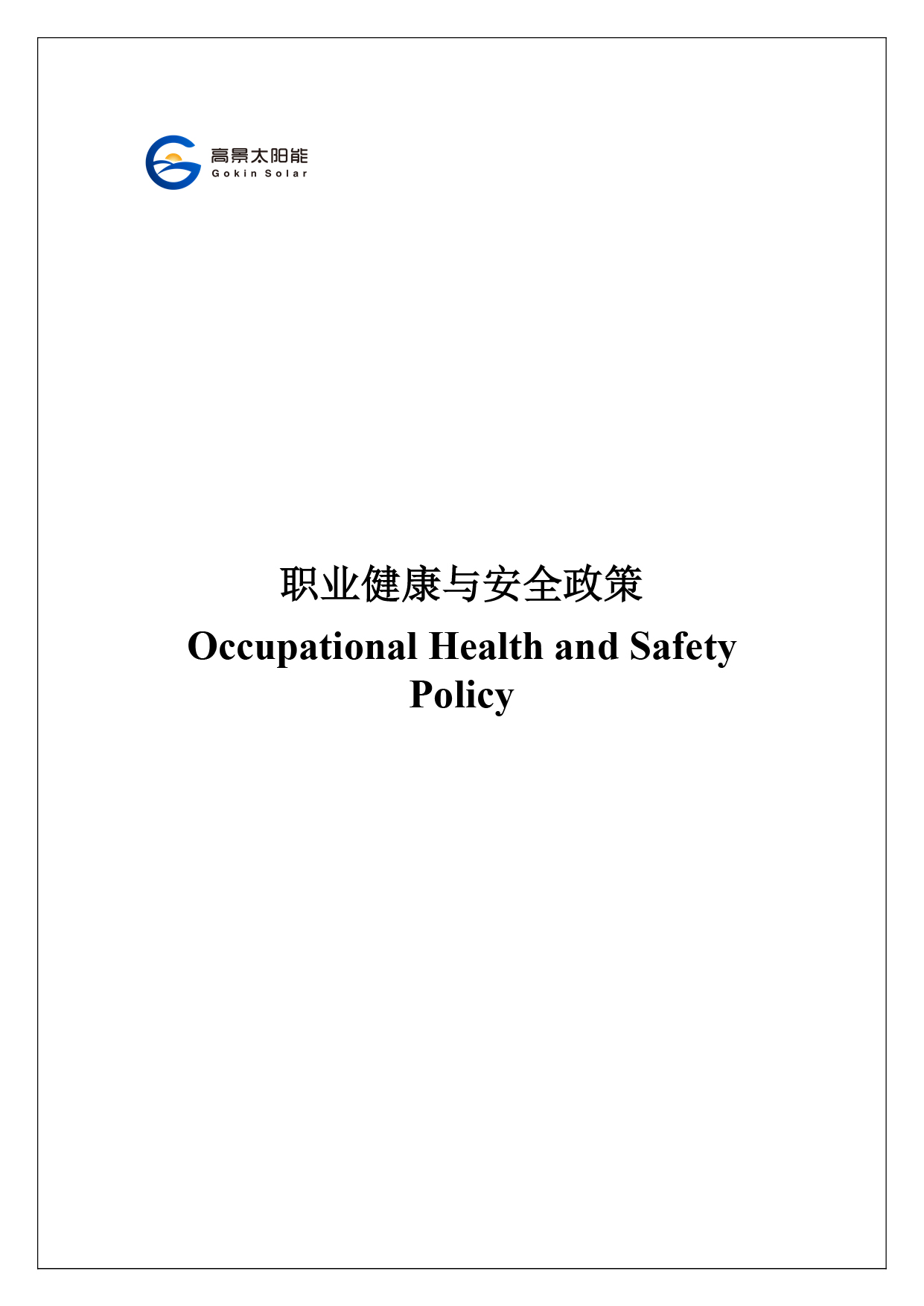 高景太阳能
Gokin Solar

职业健康与安全政策

Occupational Health and Safety Policy